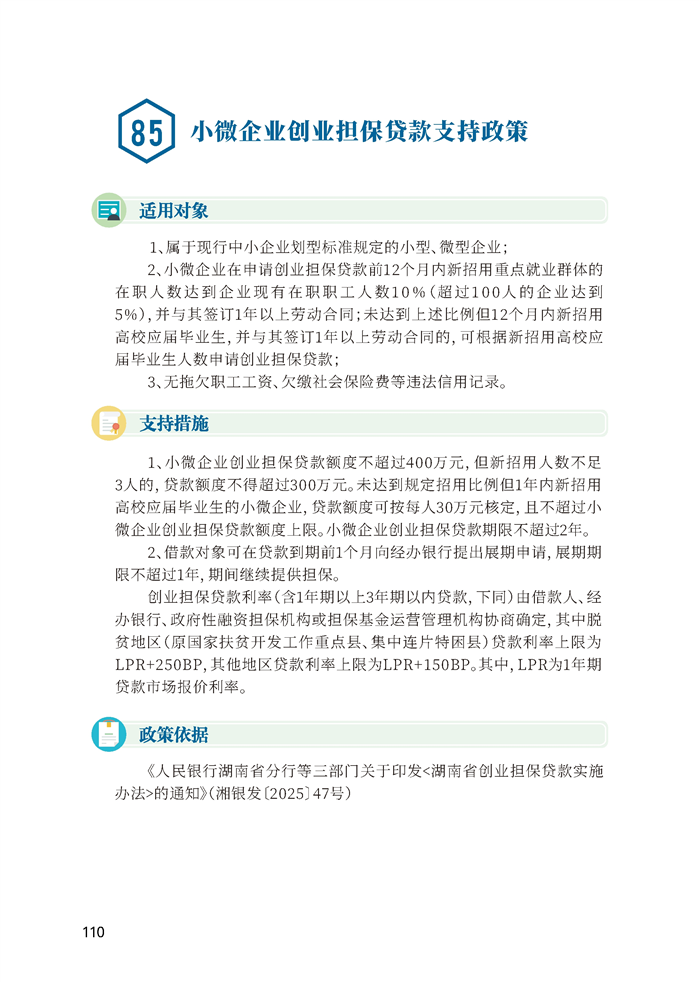 85 小微企业创业担保贷款支持政策

适用对象

1、属于现行中小企业划型标准规定的小型、微型企业；

2、小微企业在申请创业担保贷款前12个月内新招用重点就业群体的在职人数达到企业现有在职职工人数10%（超过100人的企业达到5%），并与其签订1年以上劳动合同；未达到上述比例但12个月内新招用高校应届毕业生，并与其签订1年以上劳动合同的，可根据新招用高校应届毕业生人数申请创业担保贷款；

3、无拖欠职工工资、欠缴社会保险费等违法信用记录。

支持措施

1、小微企业创业担保贷款额度不超过400万元，但新招用人数不足3人的，贷款额度不得超过300万元。未达到规定招用比例但1年内新招用高校应届毕业生的小微企业，贷款额度可按每人30万元核定，且不超过小微企业创业担保贷款额度上限。小微企业创业担保贷款期限不超过2年。

2、借款对象可在贷款到期前1个月向经办银行提出展期申请，展期期限不超过1年，期间继续提供担保。

创业担保贷款利率（含1年期以上3年期以内贷款，下同）由借款人、经办银行、政府性融资担保机构或担保基金运营管理机构协商确定，其中脱贫地区（原国家扶贫开发工作重点县、集中连片特困县）贷款利率上限为LPR+250BP，其他地区贷款利率上限为LPR+150BP。其中，LPR为1年期贷款市场报价利率。

政策依据

《人民银行湖南省分行等三部门关于印发<湖南省创业担保贷款实施办法>的通知》（湘银发〔2025〕47号）

110